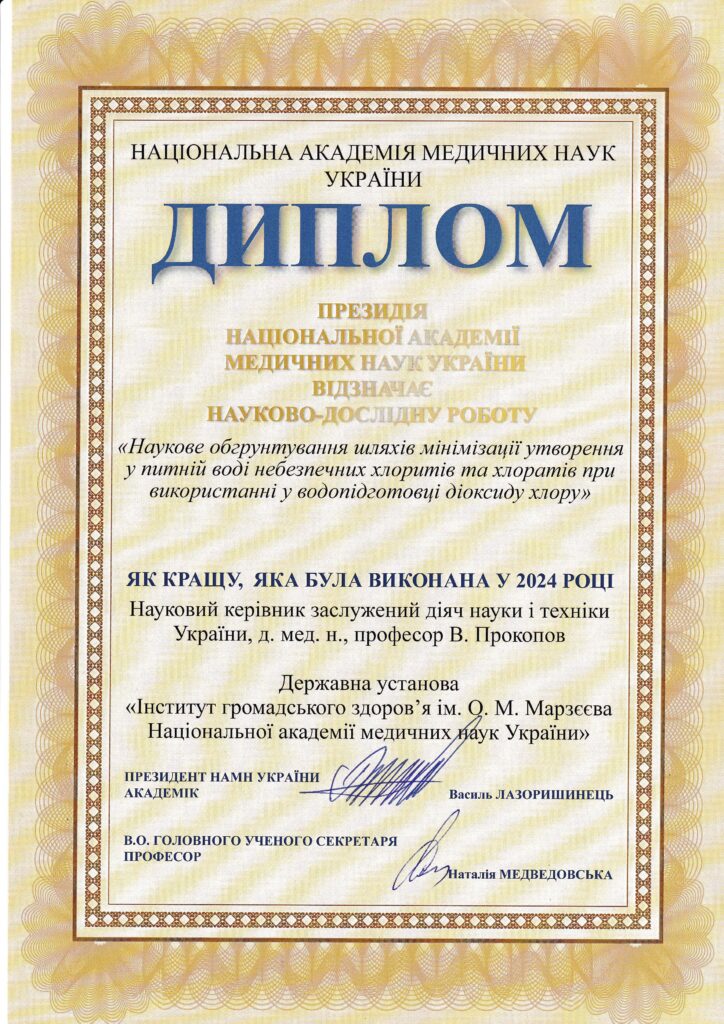 НАЦІОНАЛЬНА АКАДЕМІЯ МЕДИЧНИХ НАУК УКРАЇНИ

ДИПЛОМ

ПРЕЗИДІЯ
НАЦІОНАЛЬНОЇ АКАДЕМІЇ
МЕДИЧНИХ НАУК УКРАЇНИ
ВІДЗНАЧАЄ
НАУКОВО-ДОСЛІДНУ РОБОТУ

«Наукове обґрунтування шляхів мінімізації утворення у питній воді небезпечних хлоритів та хлоратів при використанні у водопідготовці діоксиду хлору»

ЯК КРАЩУ, ЯКА БУЛА ВИКОНАНА У 2024 РОЦІ

Науковий керівник заслужений діяч науки і техніки України, д. мед. н., професор В. Прокопов

Державна установа
«Інститут громадського здоров'я ім. О. М. Марзєєва Національної академії медичних наук України»

ПРЕЗИДЕНТ НАМН УКРАЇНИ
АКАДЕМІК
Василь ЛАЗОРИШИНЕЦЬ

В.О. ГОЛОВНОГО УЧЕНОГО СЕКРЕТАРЯ
ПРОФЕСОР
Наталія МЕДВЕДОВСЬКА